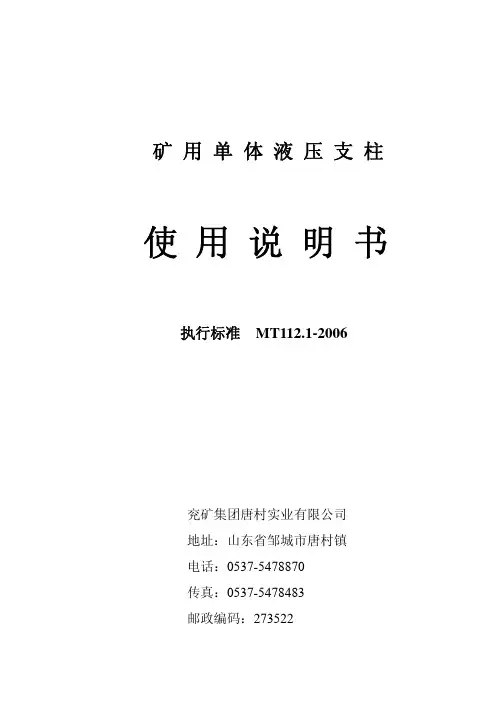 矿用单体液压支柱

使用说明书

执行标准 MT112.1-2006

兖矿集团唐村实业有限公司

地址：山东省邹城市唐村镇

电话：0537-5478870

传真：0537-5478483

邮政编码：273522